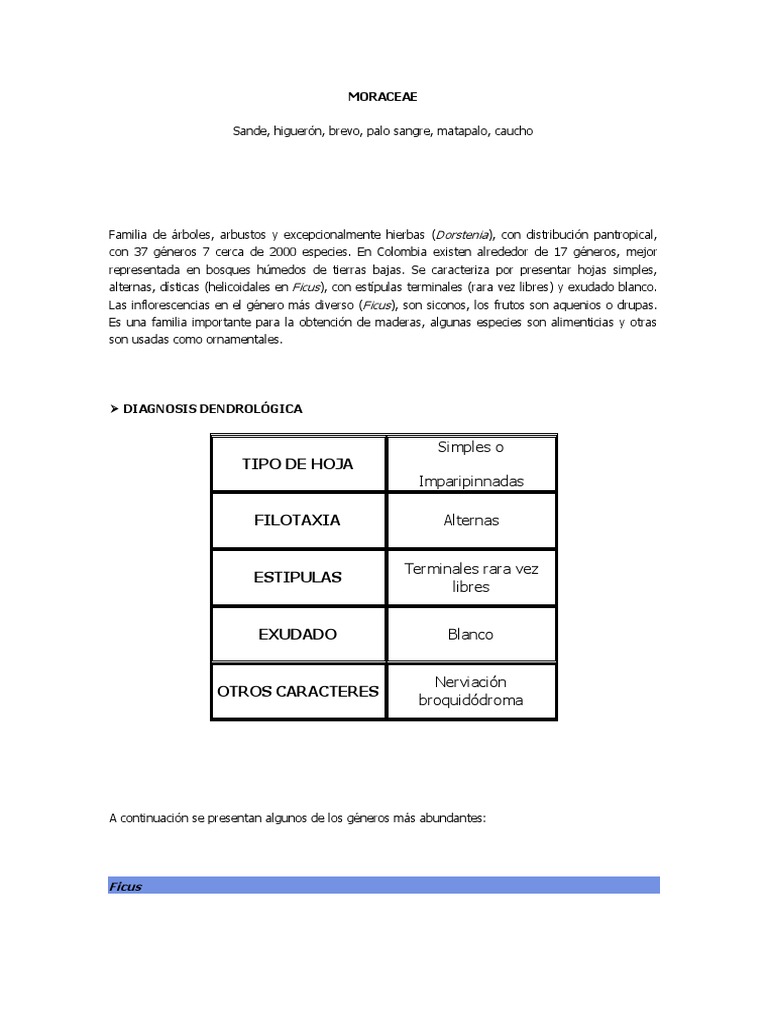 MORACEAE

Sande, higuerón, brevo, palo sangre, matapalo, caucho

Familia de árboles, arbustos y excepcionalmente hierbas (Dorstenia), con distribución pantropical, con 37 géneros 7 cerca de 2000 especies. En Colombia existen alrededor de 17 géneros, mejor representada en bosques húmedos de tierras bajas. Se caracteriza por presentar hojas simples, alternas, dísticas (helicoidales en Ficus), con estípulas terminales (rara vez libres) y exudado blanco. Las inflorescencias en el género más diverso (Ficus), son siconos, los frutos son aquenios o drupas. Es una familia importante para la obtención de maderas, algunas especies son alimenticias y otras son usadas como ornamentales.

➤ DIAGNOSIS DENDROLÓGICA

| TIPO DE HOJA | Simples o Imparipinnadas |
|---|---|
| FILOTAXIA | Alternas |
| ESTIPULAS | Terminales rara vez libres |
| EXUDADO | Blanco |
| OTROS CARACTERES | Nerviación broquidódroma |

A continuación se presentan algunos de los géneros más abundantes:

Ficus